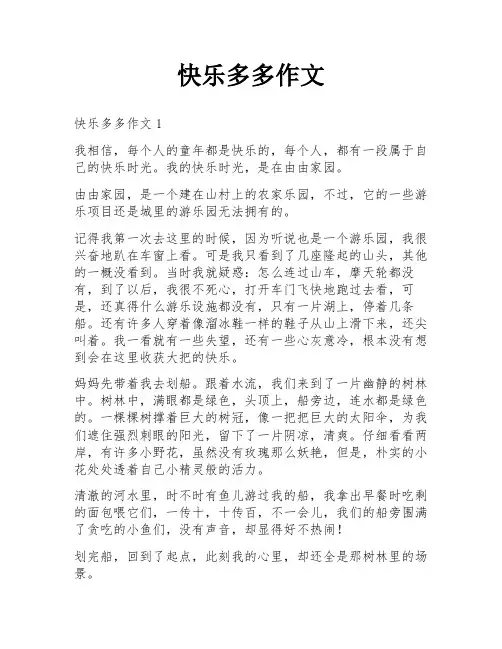 快乐多多作文

快乐多多作文 1

我相信，每个人的童年都是快乐的，每个人，都有一段属于自己的快乐时光。我的快乐时光，是在由由家园。

由由家园，是一个建在山村上的农家乐园，不过，它的一些游乐项目还是城里的游乐园无法拥有的。

记得我第一次去这里的时候，因为听说也是一个游乐园，我很兴奋地趴在车窗上看。可是我只看到了几座隆起的山头，其他的一概没看到。当时我就疑惑：怎么连过山车，摩天轮都没有，到了以后，我很不死心，打开车门飞快地跑过去看，可是，还真得什么游乐设施都没有，只有一片湖上，停着几条船。还有许多人穿着像溜冰鞋一样的鞋子从山上滑下来，还尖叫着。我一看就有一些失望，还有一些心灰意冷，根本没有想到会在这里收获大把的快乐。

妈妈先带着我去划船。跟着水流，我们来到了一片幽静的树林中。树林中，满眼都是绿色，头顶上，船旁边，连水都是绿色的。一棵棵树撑着巨大的树冠，像一把把巨大的太阳伞，为我们遮住强烈刺眼的阳光，留下了一片阴凉，清爽。仔细看看两岸，有许多小野花，虽然没有玫瑰那么妖艳，但是，朴实的小花处处透着自己小精灵般的活力。

清澈的河水里，时不时有鱼儿游过我的船，我拿出早餐时吃剩的面包喂它们，一传十，十传百，不一会儿，我们的船旁围满了贪吃的小鱼们，没有声音，却显得好不热闹！

划完船，回到了起点，此刻我的心里，却还全是那树林里的场景。